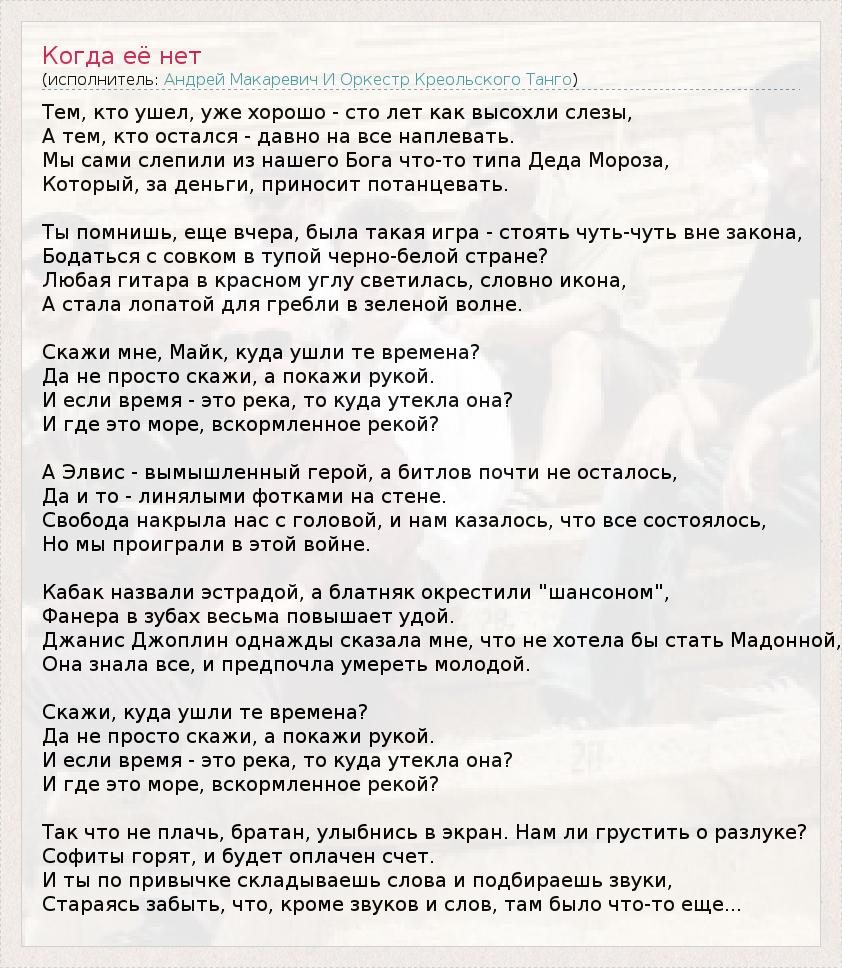 Когда её нет
(исполнитель: Андрей Макаревич И Оркестр Креольского Танго)

Тем, кто ушел, уже хорошо - сто лет как высохли слезы,
А тем, кто остался - давно на все наплевать.
Мы сами слепили из нашего Бога что-то типа Деда Мороза,
Который, за деньги, приносит потанцевать.

Ты помнишь, еще вчера, была такая игра - стоять чуть-чуть вне закона,
Бодаться с совком в тупой черно-белой стране?
Любая гитара в красном углу светилась, словно икона,
А стала лопатой для гребли в зеленой волне.

Скажи мне, Майк, куда ушли те времена?
Да не просто скажи, а покажи рукой.
И если время - это река, то куда утекла она?
И где это море, вскормленное рекой?

А Элвис - вымышленный герой, а битлов почти не осталось,
Да и то - линялыми фотками на стене.
Свобода накрыла нас с головой, и нам казалось, что все состоялось,
Но мы проиграли в этой войне.

Кабак назвали эстрадой, а блатняк окрестили "шансоном",
Фанера в зубах весьма повышает удой.
Джанис Джоплин однажды сказала мне, что не хотела бы стать Мадонной,
Она знала все, и предпочла умереть молодой.

Скажи, куда ушли те времена?
Да не просто скажи, а покажи рукой.
И если время - это река, то куда утекла она?
И где это море, вскормленное рекой?

Так что не плачь, братан, улыбнись в экран. Нам ли грустить о разлуке?
Софиты горят, и будет оплачен счет.
И ты по привычке складываешь слова и подбираешь звуки,
Стараясь забыть, что, кроме звуков и слов, там было что-то еще...